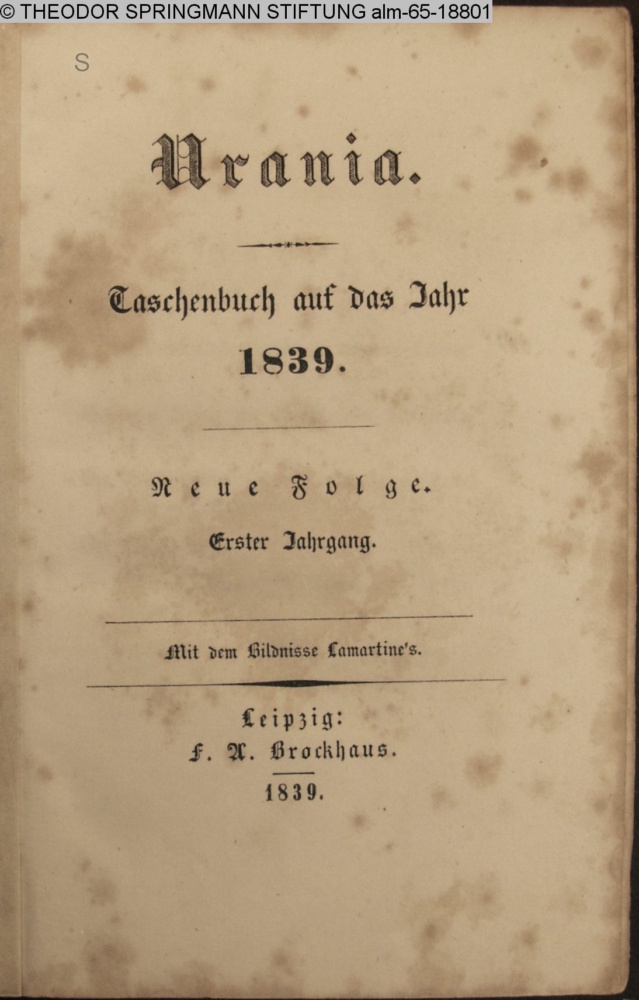 © THEODOR SPRINGMANN STIFTUNG alm-65-18801

S

Urania.

Taschenbuch auf das Jahr
1839.

Neue Folge.

Erster Jahrgang.

Mit dem Bildnisse Lamartine's.

Leipzig:
F. A. Brockhaus.
1839.